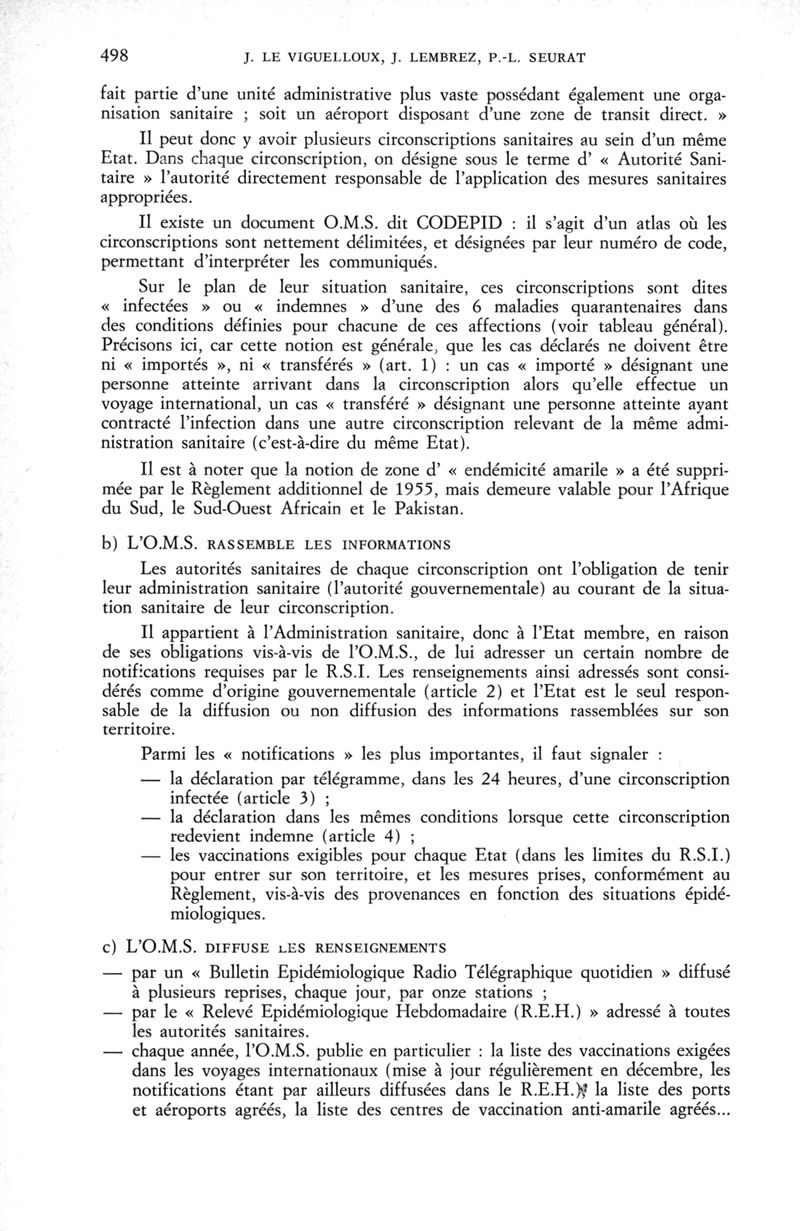 498 J. LE VIGUELLOUX, J. LEMBREZ, P.-L. SEURAT

fait partie d'une unité administrative plus vaste possédant également une organisation sanitaire ; soit un aéroport disposant d'une zone de transit direct. »

Il peut donc y avoir plusieurs circonscriptions sanitaires au sein d'un même Etat. Dans chaque circonscription, on désigne sous le terme d' « Autorité Sanitaire » l'autorité directement responsable de l'application des mesures sanitaires appropriées.

Il existe un document O.M.S. dit CODEPID : il s'agit d'un atlas où les circonscriptions sont nettement délimitées, et désignées par leur numéro de code, permettant d'interpréter les communiqués.

Sur le plan de leur situation sanitaire, ces circonscriptions sont dites « infectées » ou « indemnes » d'une des 6 maladies quarantenaires dans des conditions définies pour chacune de ces affections (voir tableau général). Précisons ici, car cette notion est générale, que les cas déclarés ne doivent être ni « importés », ni « transférés » (art. 1) : un cas « importé » désignant une personne atteinte arrivant dans la circonscription alors qu'elle effectue un voyage international, un cas « transféré » désignant une personne atteinte ayant contracté l'infection dans une autre circonscription relevant de la même administration sanitaire (c'est-à-dire du même Etat).

Il est à noter que la notion de zone d' « endémicité amarile » a été supprimée par le Règlement additionnel de 1955, mais demeure valable pour l'Afrique du Sud, le Sud-Ouest Africain et le Pakistan.

b) L'O.M.S. RASSEMBLE LES INFORMATIONS

Les autorités sanitaires de chaque circonscription ont l'obligation de tenir leur administration sanitaire (l'autorité gouvernementale) au courant de la situation sanitaire de leur circonscription.

Il appartient à l'Administration sanitaire, donc à l'Etat membre, en raison de ses obligations vis-à-vis de l'O.M.S., de lui adresser un certain nombre de notifications requises par le R.S.I. Les renseignements ainsi adressés sont considérés comme d'origine gouvernementale (article 2) et l'Etat est le seul responsable de la diffusion ou non diffusion des informations rassemblées sur son territoire.

Parmi les « notifications » les plus importantes, il faut signaler :
— la déclaration par télégramme, dans les 24 heures, d'une circonscription infectée (article 3) ;
— la déclaration dans les mêmes conditions lorsque cette circonscription redevient indemne (article 4) ;
— les vaccinations exigibles pour chaque Etat (dans les limites du R.S.I.) pour entrer sur son territoire, et les mesures prises, conformément au Règlement, vis-à-vis des provenances en fonction des situations épidémiologiques.

c) L'O.M.S. DIFFUSE LES RENSEIGNEMENTS
— par un « Bulletin Epidémiologique Radio Télégraphique quotidien » diffusé à plusieurs reprises, chaque jour, par onze stations ;
— par le « Relevé Epidémiologique Hebdomadaire (R.E.H.) » adressé à toutes les autorités sanitaires.
— chaque année, l'O.M.S. publie en particulier : la liste des vaccinations exigées dans les voyages internationaux (mise à jour régulièrement en décembre, les notifications étant par ailleurs diffusées dans le R.E.H.), la liste des ports et aéroports agréés, la liste des centres de vaccination anti-amarile agréés...